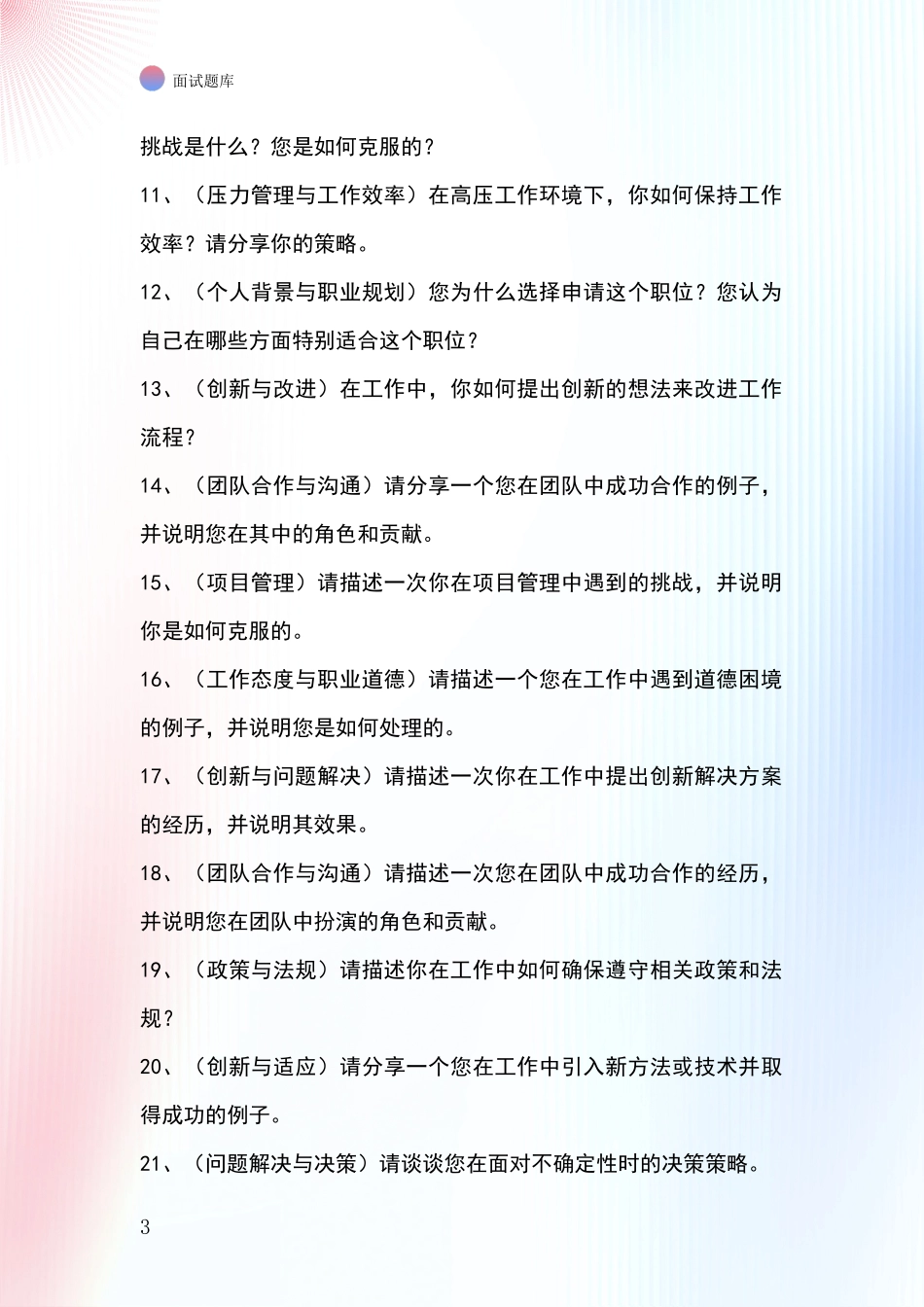 面试题库

挑战是什么？您是如何克服的？

11、（压力管理与工作效率）在高压工作环境下，你如何保持工作效率？请分享你的策略。

12、（个人背景与职业规划）您为什么选择申请这个职位？您认为自己在哪些方面特别适合这个职位？

13、（创新与改进）在工作中，你如何提出创新的想法来改进工作流程？

14、（团队合作与沟通）请分享一个您在团队中成功合作的例子，并说明您在其中的角色和贡献。

15、（项目管理）请描述一次你在项目管理中遇到的挑战，并说明你是如何克服的。

16、（工作态度与职业道德）请描述一个您在工作中遇到道德困境的例子，并说明您是如何处理的。

17、（创新与问题解决）请描述一次你在工作中提出创新解决方案的经历，并说明其效果。

18、（团队合作与沟通）请描述一次您在团队中成功合作的经历，并说明您在团队中扮演的角色和贡献。

19、（政策与法规）请描述你在工作中如何确保遵守相关政策和法规？

20、（创新与适应）请分享一个您在工作中引入新方法或技术并取得成功的例子。

21、（问题解决与决策）请谈谈您在面对不确定性时的决策策略。

3